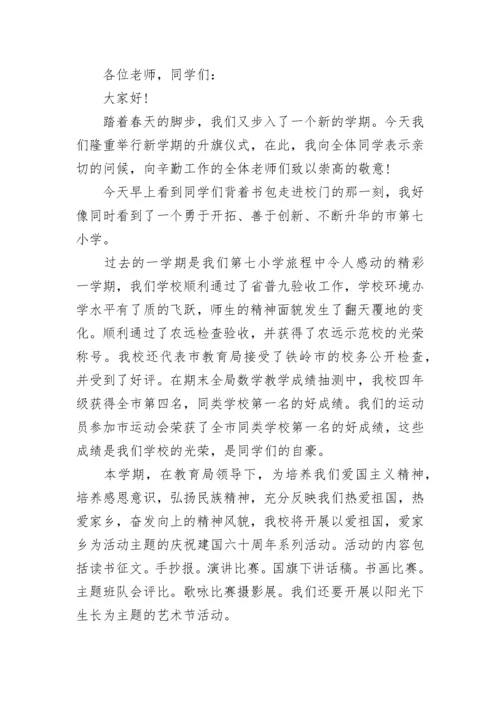 各位老师，同学们：

大家好！

踏着春天的脚步，我们又步入了一个新的学期。今天我们隆重举行新学期的升旗仪式，在此，我向全体同学表示亲切的问候，向辛勤工作的全体老师们致以崇高的敬意！

今天早上看到同学们背着书包走进校门的那一刻，我好像同时看到了一个勇于开拓、善于创新、不断升华的市第七小学。

过去的一学期是我们第七小学旅程中令人感动的精彩一学期，我们学校顺利通过了省普九验收工作，学校环境办学水平有了质的飞跃，师生的精神面貌发生了翻天覆地的变化。顺利通过了农远检查验收，并获得了农远示范校的光荣称号。我校还代表市教育局接受了铁岭市的校务公开检查，并受到了好评。在期末全局数学教学成绩抽测中，我校四年级获得全市第四名，同类学校第一名的好成绩。我们的运动员参加市运动会荣获了全市同类学校第一名的好成绩，这些成绩是我们学校的光荣，是同学们的自豪。

本学期，在教育局领导下，为培养我们爱国主义精神，培养感恩意识，弘扬民族精神，充分反映我们热爱祖国，热爱家乡，奋发向上的精神风貌，我校将开展以爱祖国，爱家乡为活动主题的庆祝建国六十周年系列活动。活动的内容包括读书征文。手抄报。演讲比赛。国旗下讲话稿。书画比赛。主题班队会评比。歌咏比赛摄影展。我们还要开展以阳光下生长为主题的艺术节活动。